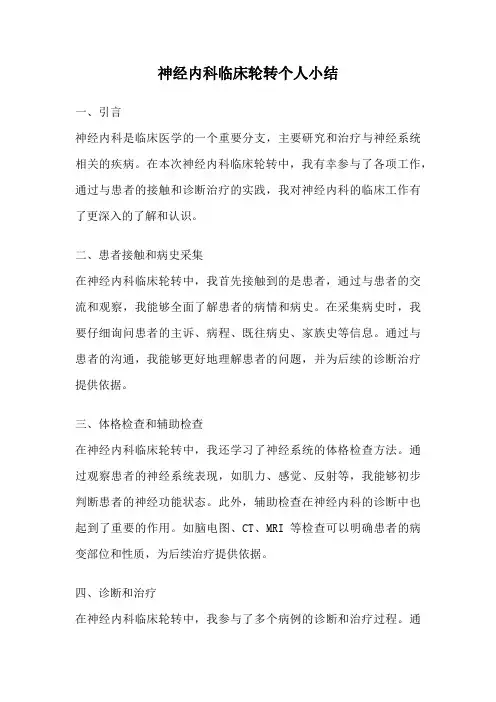 神经内科临床轮转个人小结

一、引言

神经内科是临床医学的一个重要分支，主要研究和治疗与神经系统相关的疾病。在本次神经内科临床轮转中，我有幸参与了各项工作，通过与患者的接触和诊断治疗的实践，我对神经内科的临床工作有了更深入的了解和认识。

二、患者接触和病史采集

在神经内科临床轮转中，我首先接触到的是患者，通过与患者的交流和观察，我能够全面了解患者的病情和病史。在采集病史时，我要仔细询问患者的主诉、病程、既往病史、家族史等信息。通过与患者的沟通，我能够更好地理解患者的问题，并为后续的诊断治疗提供依据。

三、体格检查和辅助检查

在神经内科临床轮转中，我还学习了神经系统的体格检查方法。通过观察患者的神经系统表现，如肌力、感觉、反射等，我能够初步判断患者的神经功能状态。此外，辅助检查在神经内科的诊断中也起到了重要的作用。如脑电图、CT、MRI 等检查可以明确患者的病变部位和性质，为后续治疗提供依据。

四、诊断和治疗

在神经内科临床轮转中，我参与了多个病例的诊断和治疗过程。通